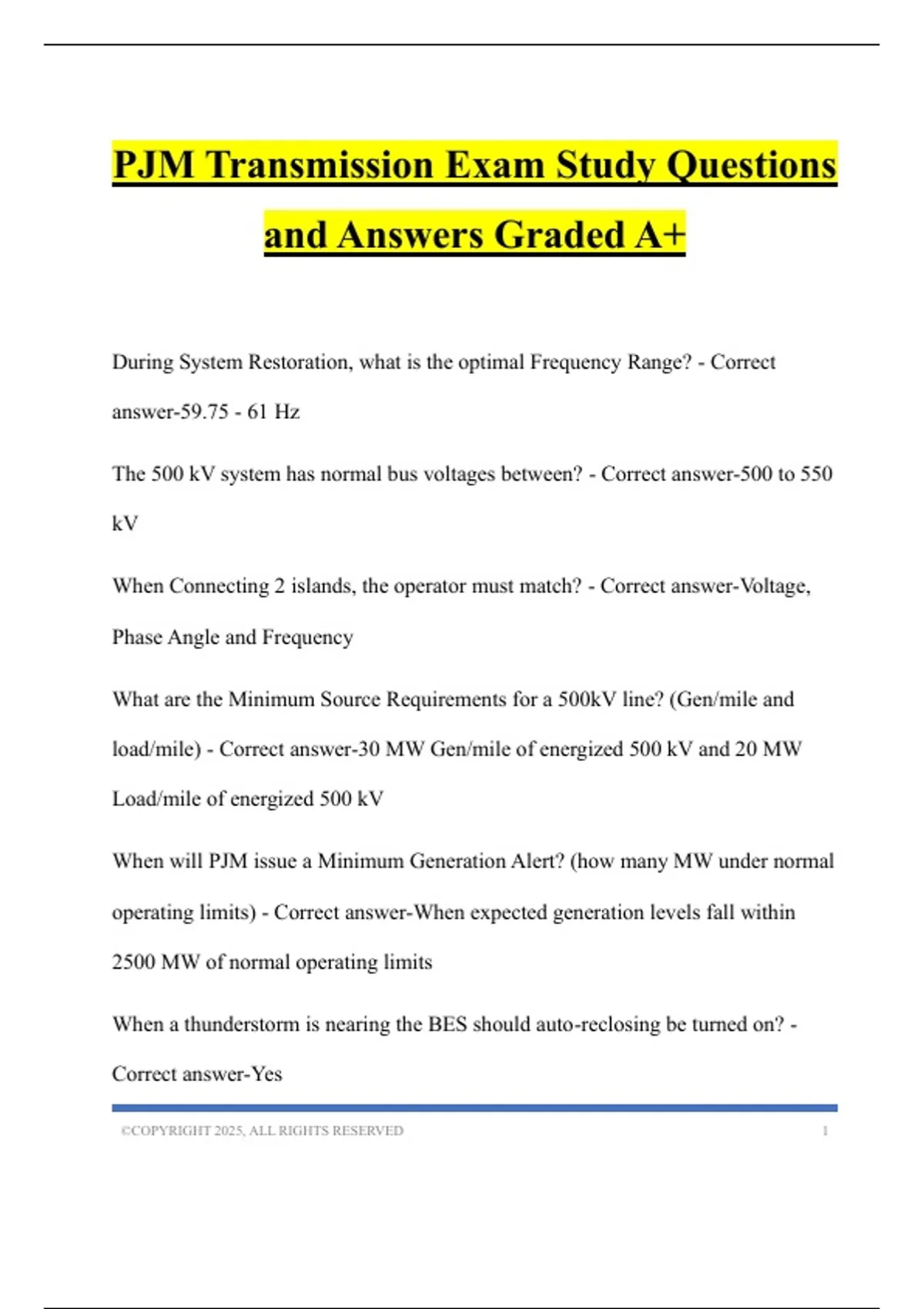 PJM Transmission Exam Study Questions and Answers Graded A+

During System Restoration, what is the optimal Frequency Range? - Correct answer-59.75 - 61 Hz

The 500 kV system has normal bus voltages between? - Correct answer-500 to 550 kV

When Connecting 2 islands, the operator must match? - Correct answer-Voltage, Phase Angle and Frequency

What are the Minimum Source Requirements for a 500kV line? (Gen/mile and load/mile) - Correct answer-30 MW Gen/mile of energized 500 kV and 20 MW Load/mile of energized 500 kV

When will PJM issue a Minimum Generation Alert? (how many MW under normal operating limits) - Correct answer-When expected generation levels fall within 2500 MW of normal operating limits

When a thunderstorm is nearing the BES should auto-reclosing be turned on? - Correct answer-Yes

©COPYRIGHT 2025, ALL RIGHTS RESERVED 1